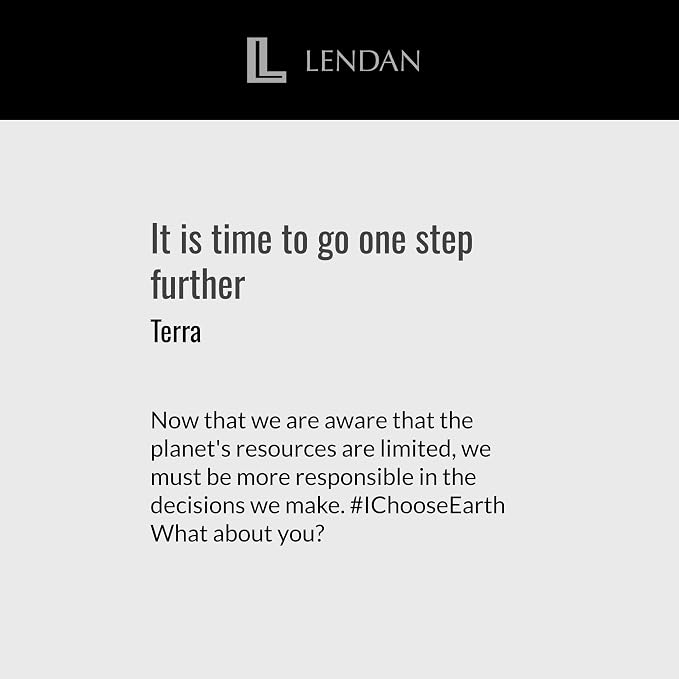 LENDAN

It is time to go one step further

Terra

Now that we are aware that the planet's resources are limited, we must be more responsible in the decisions we make. #IChooseEarth What about you?